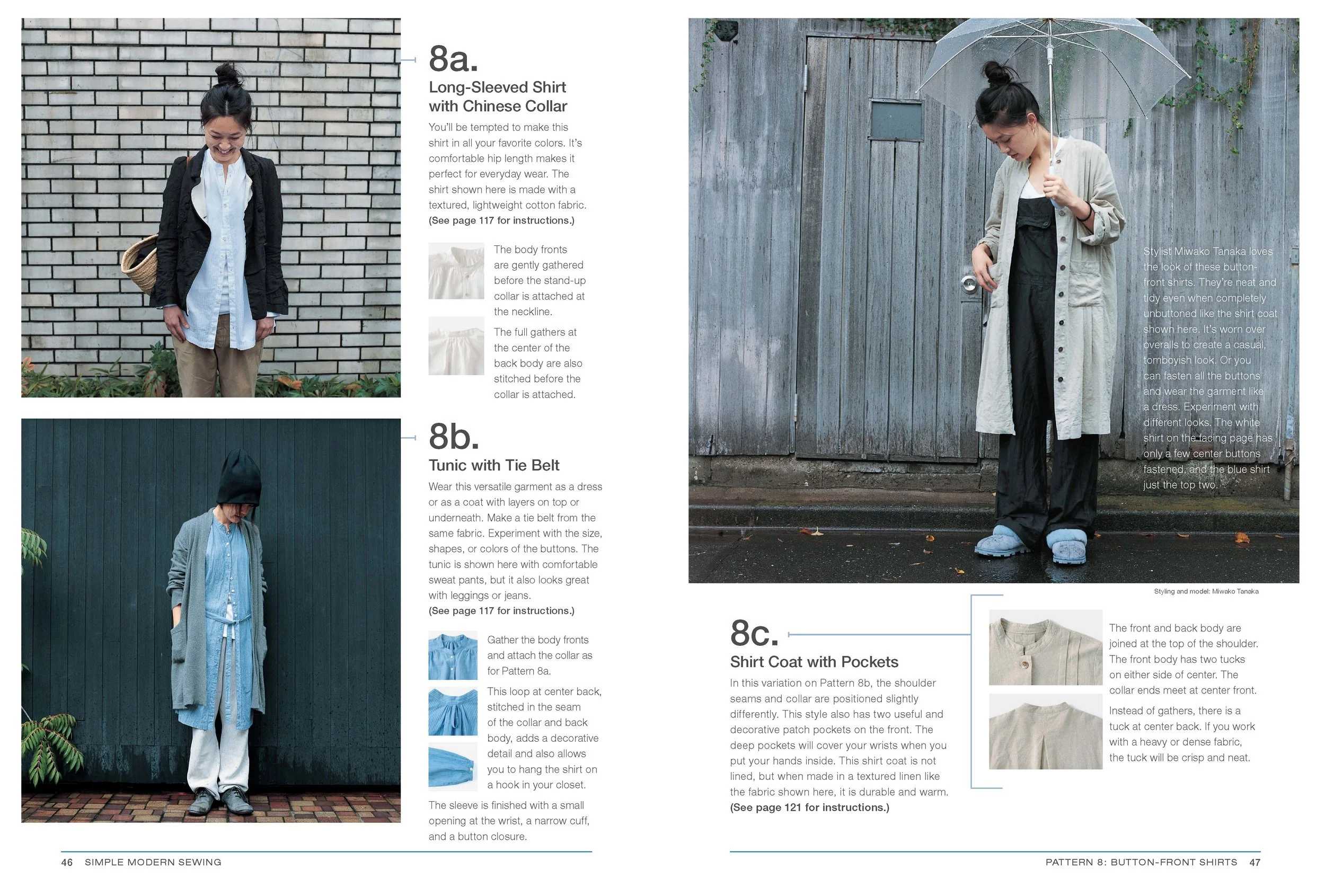 8a.

Long-Sleeved Shirt with Chinese Collar

You'll be tempted to make this shirt in all your favorite colors. It's comfortable hip length makes it perfect for everyday wear. The shirt shown here is made with a textured, lightweight cotton fabric. (See page 117 for instructions.)

The body fronts are gently gathered before the stand-up collar is attached at the neckline.

The full gathers at the center of the back body are also stitched before the collar is attached.

8b.

Tunic with Tie Belt

Wear this versatile garment as a dress or as a coat with layers on top or underneath. Make a tie belt from the same fabric. Experiment with the size, shapes, or colors of the buttons. The tunic is shown here with comfortable sweat pants, but it also looks great with leggings or jeans.
(See page 117 for instructions.)

Gather the body fronts and attach the collar as for Pattern 8a.

This loop at center back, stitched in the seam of the collar and back body, adds a decorative detail and also allows you to hang the shirt on a hook in your closet.

The sleeve is finished with a small opening at the wrist, a narrow cuff, and a button closure.

46 SIMPLE MODERN SEWING

Stylist Miwako Tanaka loves the look of these button-front shirts. They're neat and tidy even when completely unbuttoned like the shirt coat shown here. It's worn over overalls to create a casual, tomboyish look. Or you can fasten all the buttons and wear the garment like a dress. Experiment with different looks. The white shirt on the facing page has only a few center buttons fastened, and the blue shirt just the top two.

Styling and model: Miwako Tanaka

8c.

Shirt Coat with Pockets

In this variation on Pattern 8b, the shoulder seams and collar are positioned slightly differently. This style also has two useful and decorative patch pockets on the front. The deep pockets will cover your wrists when you put your hands inside. This shirt coat is not lined, but when made in a textured linen like the fabric shown here, it is durable and warm.
(See page 121 for instructions.)

The front and back body are joined at the top of the shoulder. The front body has two tucks on either side of center. The collar ends meet at center front.

Instead of gathers, there is a tuck at center back. If you work with a heavy or dense fabric, the tuck will be crisp and neat.

PATTERN 8: BUTTON-FRONT SHIRTS 47